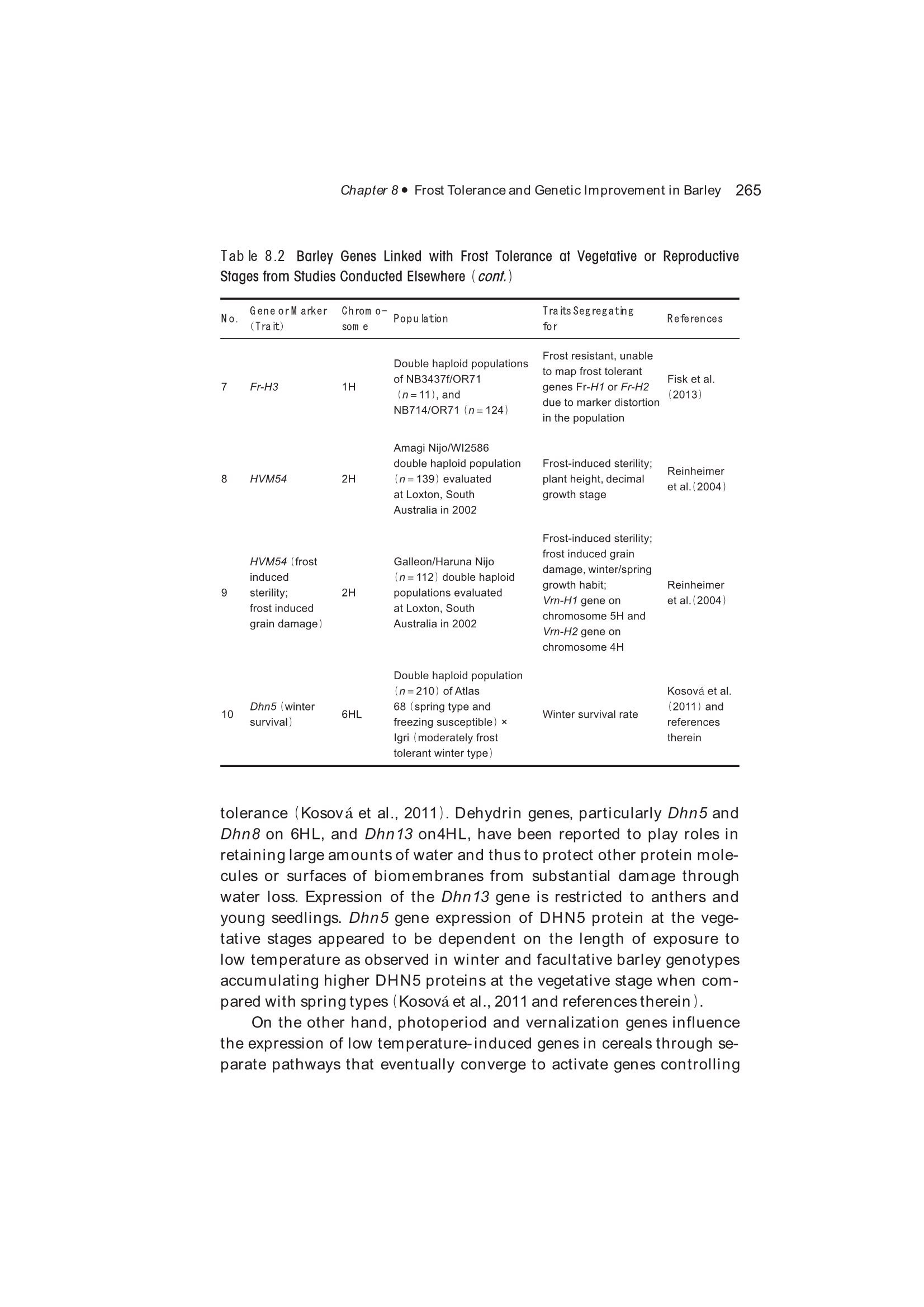 Chapter 8 • Frost Tolerance and Genetic Improvement in Barley 265

Table 8.2 Barley Genes Linked with Frost Tolerance at Vegetative or Reproductive Stages from Studies Conducted Elsewhere (cont.)

| No. | Gene or Marker (Trait) | Chromosome | Population | Traits Segregating for | References |
|---|---|---|---|---|---|
| 7 | Fr-H3 | 1H | Double haploid populations of NB3437f/OR71 ($n=11$), and NB714/OR71 ($n=124$) | Frost resistant, unable to map frost tolerant genes Fr-H1 or Fr-H2 due to marker distortion in the population | Fisk et al. (2013) |
| 8 | HVM54 | 2H | Amagi Nijo/WI2586 double haploid population ($n=139$) evaluated at Loxton, South Australia in 2002 | Frost-induced sterility; plant height, decimal growth stage | Reinheimer et al.(2004) |
| 9 | HVM54 (frost induced sterility; frost induced grain damage) | 2H | Galleon/Haruna Nijo ($n=112$) double haploid populations evaluated at Loxton, South Australia in 2002 | Frost-induced sterility; frost induced grain damage, winter/spring growth habit; Vrn-H1 gene on chromosome 5H and Vrn-H2 gene on chromosome 4H | Reinheimer et al.(2004) |
| 10 | Dhn5 (winter survival) | 6HL | Double haploid population ($n=210$) of Atlas 68 (spring type and freezing susceptible) × Igri (moderately frost tolerant winter type) | Winter survival rate | Kosová et al. (2011) and references therein |

tolerance (Kosová et al., 2011). Dehydrin genes, particularly Dhn5 and Dhn8 on 6HL, and Dhn13 on4HL, have been reported to play roles in retaining large amounts of water and thus to protect other protein molecules or surfaces of biomembranes from substantial damage through water loss. Expression of the Dhn13 gene is restricted to anthers and young seedlings. Dhn5 gene expression of DHN5 protein at the vegetative stages appeared to be dependent on the length of exposure to low temperature as observed in winter and facultative barley genotypes accumulating higher DHN5 proteins at the vegetative stage when compared with spring types (Kosová et al., 2011 and references therein).

On the other hand, photoperiod and vernalization genes influence the expression of low temperature-induced genes in cereals through separate pathways that eventually converge to activate genes controlling